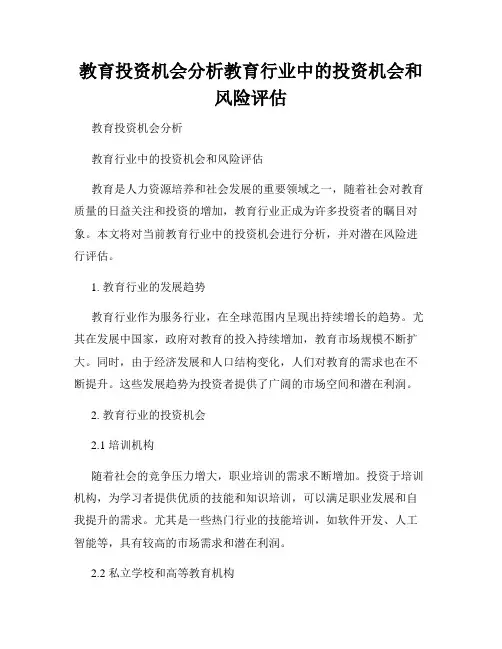 教育投资机会分析教育行业中的投资机会和风险评估

教育投资机会分析

教育行业中的投资机会和风险评估

教育是人力资源培养和社会发展的重要领域之一，随着社会对教育质量的日益关注和投资的增加，教育行业正成为许多投资者的瞩目对象。本文将对当前教育行业中的投资机会进行分析，并对潜在风险进行评估。

1. 教育行业的发展趋势

教育行业作为服务行业，在全球范围内呈现出持续增长的趋势。尤其在发展中国家，政府对教育的投入持续增加，教育市场规模不断扩大。同时，由于经济发展和人口结构变化，人们对教育的需求也在不断提升。这些发展趋势为投资者提供了广阔的市场空间和潜在利润。

2. 教育行业的投资机会

2.1 培训机构

随着社会的竞争压力增大，职业培训的需求不断增加。投资于培训机构，为学习者提供优质的技能和知识培训，可以满足职业发展和自我提升的需求。尤其是一些热门行业的技能培训，如软件开发、人工智能等，具有较高的市场需求和潜在利润。

2.2 私立学校和高等教育机构